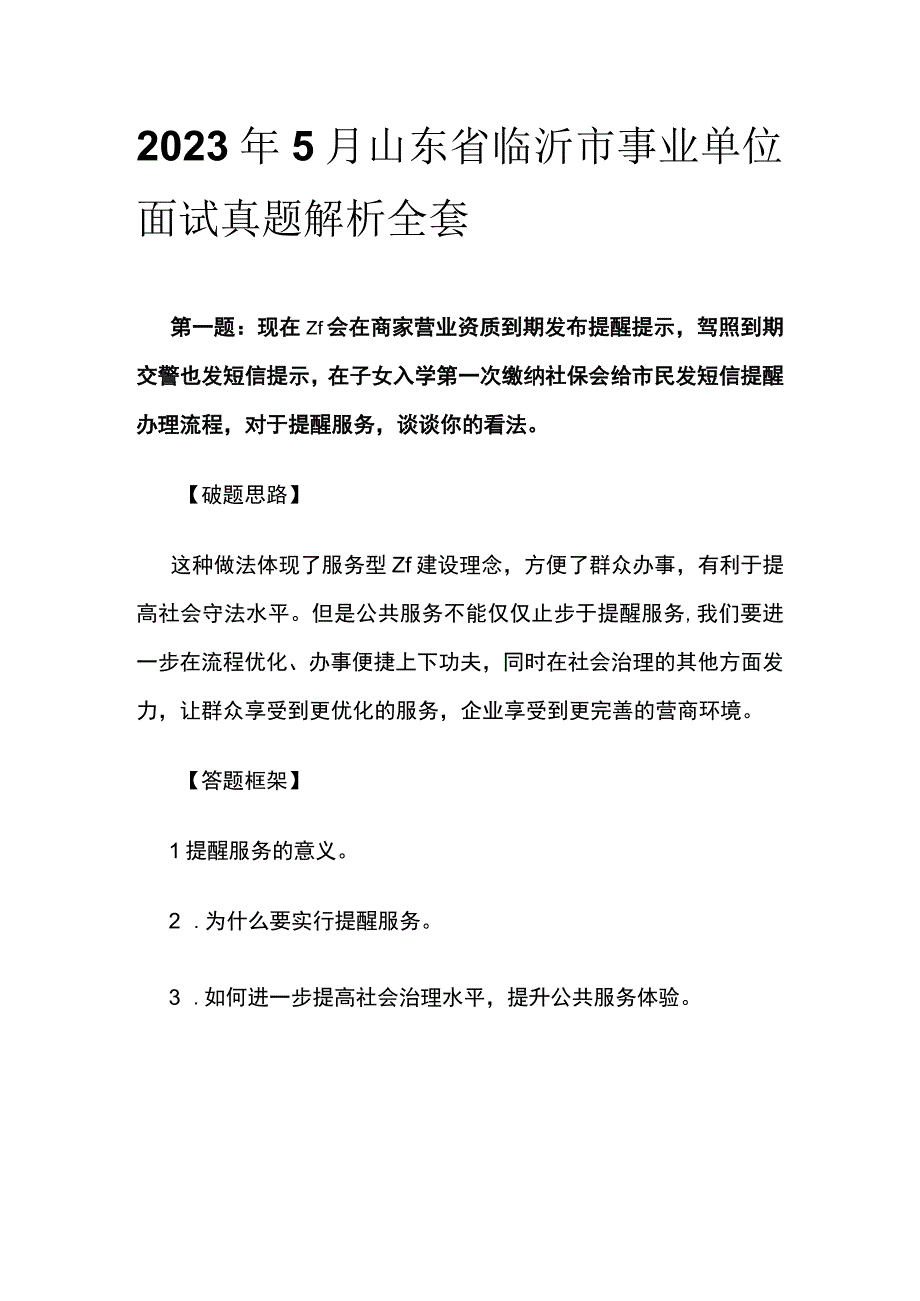 2023年5月山东省临沂市事业单位面试真题解析全套

第一题：现在Zf会在商家营业资质到期发布提醒提示，驾照到期交警也发短信提示，在子女入学第一次缴纳社保会给市民发短信提醒办理流程，对于提醒服务，谈谈你的看法。

【破题思路】

这种做法体现了服务型Zf建设理念，方便了群众办事，有利于提高社会守法水平。但是公共服务不能仅仅止步于提醒服务，我们要进一步在流程优化、办事便捷上下功夫，同时在社会治理的其他方面发力，让群众享受到更优化的服务，企业享受到更完善的营商环境。

【答题框架】

1提醒服务的意义。

2．为什么要实行提醒服务。

3．如何进一步提高社会治理水平，提升公共服务体验。